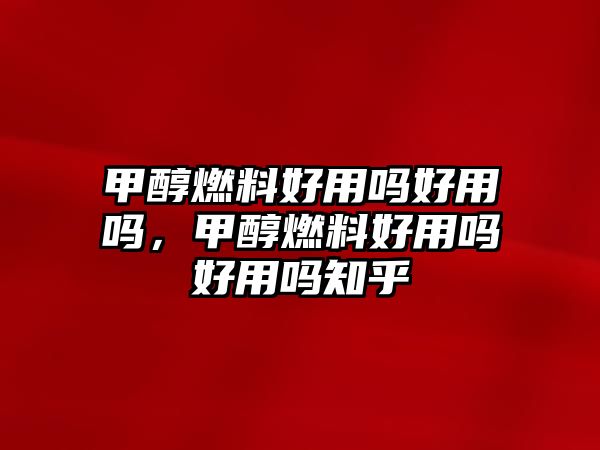 甲醇燃料好用吗好用吗，甲醇燃料好用吗好用吗知乎